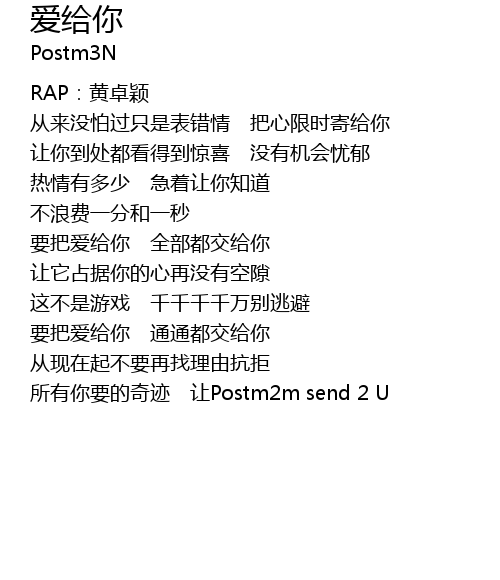 爱给你
Postm3N

RAP：黄卓颖
从来没怕过只是表错情 把心限时寄给你
让你到处都看得到惊喜 没有机会忧郁
热情有多少 急着让你知道
不浪费一分和一秒
要把爱给你 全部都交给你
让它占据你的心再没有空隙
这不是游戏 千千千千万别逃避
要把爱给你 通通都交给你
从现在起不要再找理由抗拒
所有你要的奇迹 让Postm2m send 2 U